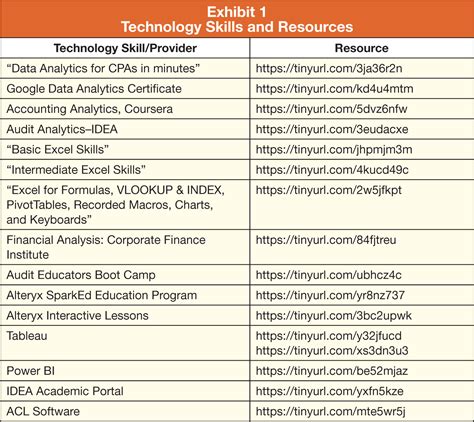 Exhibit 1
Technology Skills and Resources

| Technology Skill/Provider | Resource |
|---|---|
| “Data Analytics for CPAs in minutes” | https://tinyurl.com/3ja36r2n |
| Google Data Analytics Certificate | https://tinyurl.com/kd4u4mtm |
| Accounting Analytics, Coursera | https://tinyurl.com/5dvz6nfw |
| Audit Analytics–IDEA | https://tinyurl.com/3eudacxe |
| “Basic Excel Skills” | https://tinyurl.com/jhpmjm3m |
| “Intermediate Excel Skills” | https://tinyurl.com/4kucd49c |
| “Excel for Formulas, VLOOKUP & INDEX, PivotTables, Recorded Macros, Charts, and Keyboards” | https://tinyurl.com/2w5jfkpt |
| Financial Analysis: Corporate Finance Institute | https://tinyurl.com/84fjtreu |
| Audit Educators Boot Camp | https://tinyurl.com/ubhcz4c |
| Alteryx SparkEd Education Program | https://tinyurl.com/yr8nz737 |
| Alteryx Interactive Lessons | https://tinyurl.com/3bc2upwk |
| Tableau | https://tinyurl.com/y32jfucd https://tinyurl.com/xs3dn3u3 |
| Power BI | https://tinyurl.com/be52mjaz |
| IDEA Academic Portal | https://tinyurl.com/yxfn5kze |
| ACL Software | https://tinyurl.com/mte5wr5j |